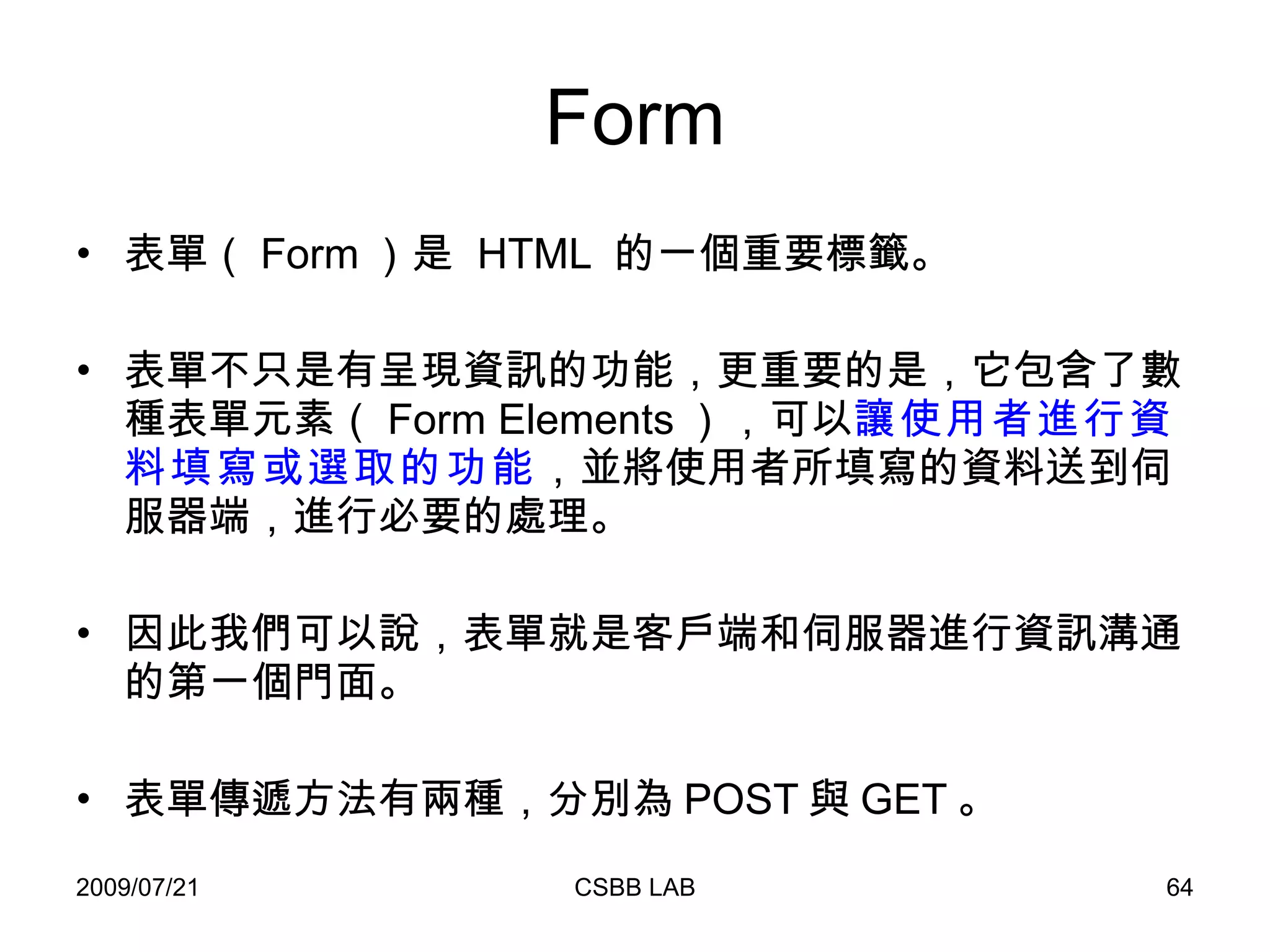 Form

• 表單（ Form ）是 HTML 的一個重要標籤。

• 表單不只是有呈現資訊的功能，更重要的是，它包含了數種表單元素（ Form Elements ），可以讓使用者進行資料填寫或選取的功能，並將使用者所填寫的資料送到伺服器端，進行必要的處理。

• 因此我們可以說，表單就是客戶端和伺服器進行資訊溝通的第一個門面。

• 表單傳遞方法有兩種，分別為 POST 與 GET 。

2009/07/21

CSBB LAB

64